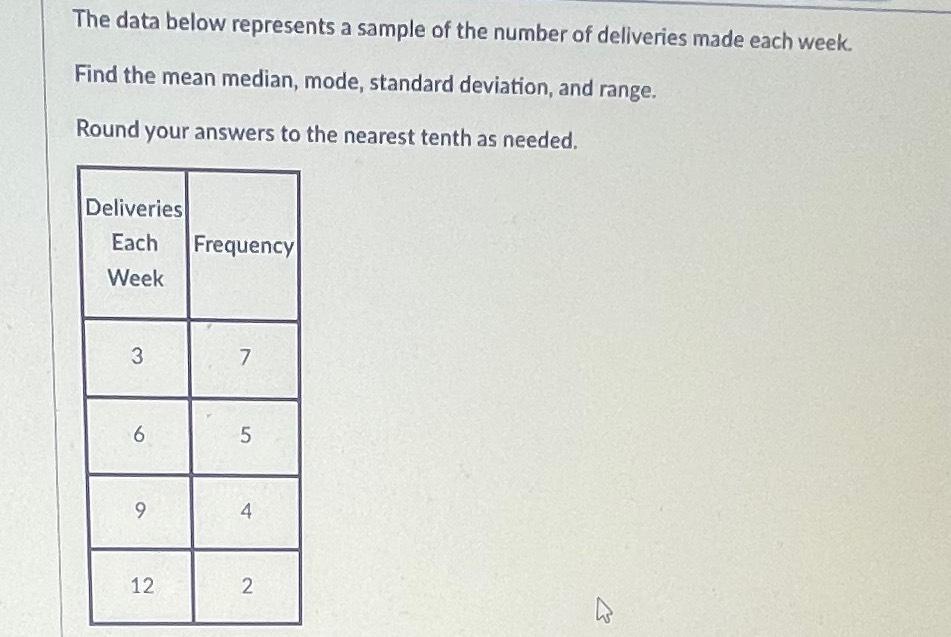 The data below represents a sample of the number of deliveries made each week.

Find the mean median, mode, standard deviation, and range.

Round your answers to the nearest tenth as needed.

| Deliveries Each Week | Frequency |
|---|---|
| 3 | 7 |
| 6 | 5 |
| 9 | 4 |
| 12 | 2 |